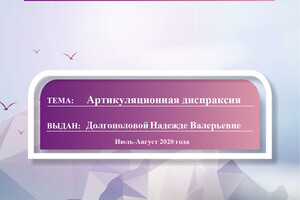 ТЕМА: Артикуляционная диспраксия

ВЫДАН: Долгополовой Надежде Валерьевне

Июль-Август 2020 года